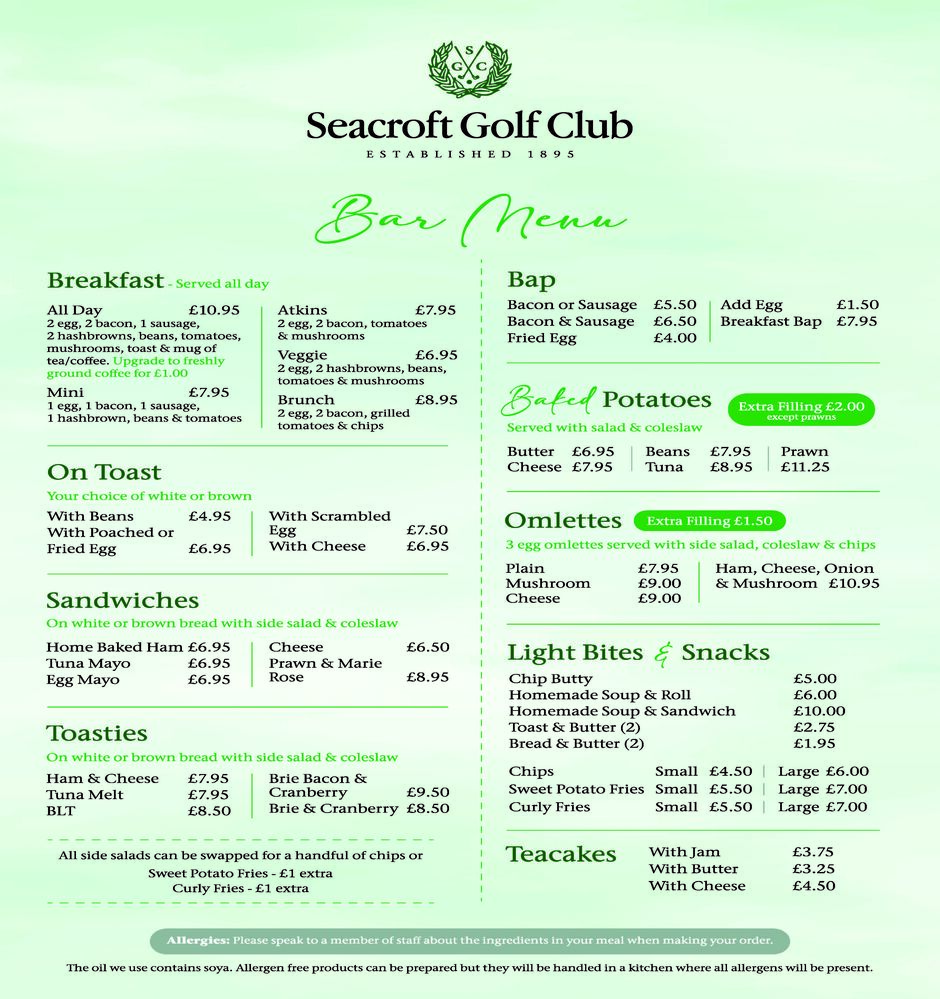 S G C

Seacroft Golf Club
ESTABLISHED 1895

Bar Menu

Breakfast - Served all day

All Day £10.95
2 egg, 2 bacon, 1 sausage, 2 hashbrowns, beans, tomatoes, mushrooms, toast & mug of tea/coffee. Upgrade to freshly ground coffee for £1.00

Mini £7.95
1 egg, 1 bacon, 1 sausage, 1 hashbrown, beans & tomatoes

Atkins £7.95
2 egg, 2 bacon, tomatoes & mushrooms

Veggie £6.95
2 egg, 2 hashbrowns, beans, tomatoes & mushrooms

Brunch £8.95
2 egg, 2 bacon, grilled tomatoes & chips

On Toast
Your choice of white or brown

With Beans £4.95
With Poached or Fried Egg £6.95
With Scrambled Egg £7.50
With Cheese £6.95

Sandwiches
On white or brown bread with side salad & coleslaw

Home Baked Ham £6.95
Tuna Mayo £6.95
Egg Mayo £6.95
Cheese £6.50
Prawn & Marie Rose £8.95

Toasties
On white or brown bread with side salad & coleslaw

Ham & Cheese £7.95
Tuna Melt £7.95
BLT £8.50
Brie Bacon & Cranberry £9.50
Brie & Cranberry £8.50

All side salads can be swapped for a handful of chips or
Sweet Potato Fries - £1 extra
Curly Fries - £1 extra

Bap

Bacon or Sausage £5.50
Bacon & Sausage £6.50
Fried Egg £4.00
Add Egg £1.50
Breakfast Bap £7.95

Baked Potatoes
Extra Filling £2.00 except prawns
Served with salad & coleslaw

Butter £6.95
Cheese £7.95
Beans £7.95
Tuna £8.95
Prawn £11.25

Omlettes
Extra Filling £1.50
3 egg omlettes served with side salad, coleslaw & chips

Plain £7.95
Mushroom £9.00
Cheese £9.00
Ham, Cheese, Onion & Mushroom £10.95

Light Bites & Snacks

Chip Butty £5.00
Homemade Soup & Roll £6.00
Homemade Soup & Sandwich £10.00
Toast & Butter (2) £2.75
Bread & Butter (2) £1.95

Chips Small £4.50 | Large £6.00
Sweet Potato Fries Small £5.50 | Large £7.00
Curly Fries Small £5.50 | Large £7.00

Teacakes
With Jam £3.75
With Butter £3.25
With Cheese £4.50

Allergies: Please speak to a member of staff about the ingredients in your meal when making your order.

The oil we use contains soya. Allergen free products can be prepared but they will be handled in a kitchen where all allergens will be present.